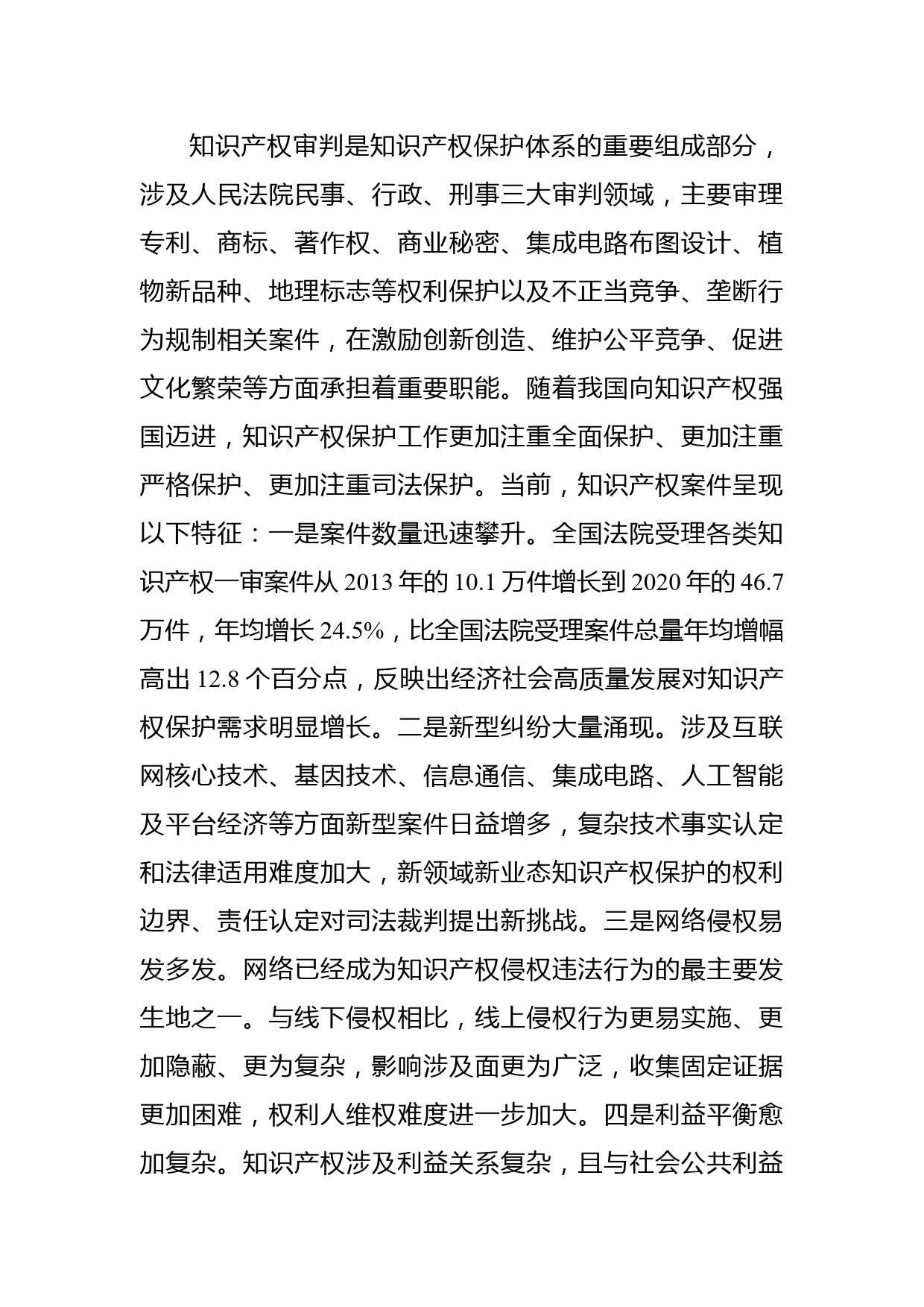 知识产权审判是知识产权保护体系的重要组成部分，涉及人民法院民事、行政、刑事三大审判领域，主要审理专利、商标、著作权、商业秘密、集成电路布图设计、植物新品种、地理标志等权利保护以及不正当竞争、垄断行为规制相关案件，在激励创新创造、维护公平竞争、促进文化繁荣等方面承担着重要职能。随着我国向知识产权强国迈进，知识产权保护工作更加注重全面保护、更加注重严格保护、更加注重司法保护。当前，知识产权案件呈现以下特征：一是案件数量迅速攀升。全国法院受理各类知识产权一审案件从 2013 年的 10.1 万件增长到 2020 年的 46.7 万件，年均增长 24.5%，比全国法院受理案件总量年均增幅高出 12.8 个百分点，反映出经济社会高质量发展对知识产权保护需求明显增长。二是新型纠纷大量涌现。涉及互联网核心技术、基因技术、信息通信、集成电路、人工智能及平台经济等方面新型案件日益增多，复杂技术事实认定和法律适用难度加大，新领域新业态知识产权保护的权利边界、责任认定对司法裁判提出新挑战。三是网络侵权易发多发。网络已经成为知识产权侵权违法行为的最主要发生地之一。与线下侵权相比，线上侵权行为更易实施、更加隐蔽、更为复杂，影响涉及面更为广泛，收集固定证据更加困难，权利人维权难度进一步加大。四是利益平衡愈加复杂。知识产权涉及利益关系复杂，且与社会公共利益